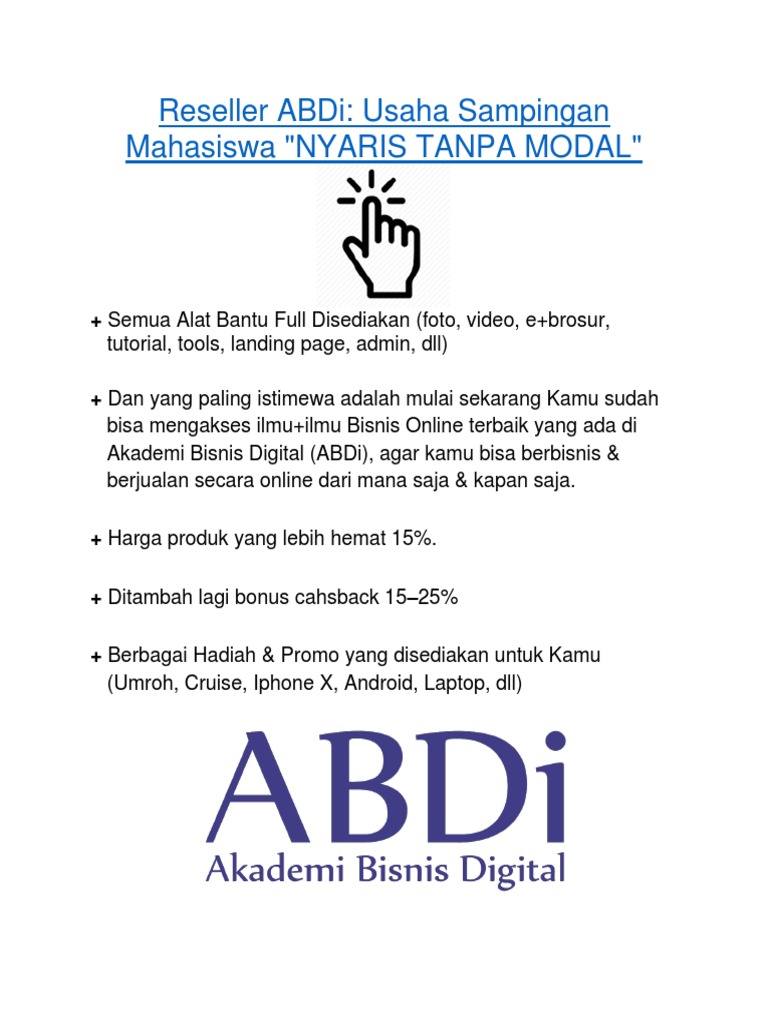 Reseller ABDi: Usaha Sampingan Mahasiswa "NYARIS TANPA MODAL"

+ Semua Alat Bantu Full Disediakan (foto, video, e+brosur, tutorial, tools, landing page, admin, dll)

+ Dan yang paling istimewa adalah mulai sekarang Kamu sudah bisa mengakses ilmu+ilmu Bisnis Online terbaik yang ada di Akademi Bisnis Digital (ABDi), agar kamu bisa berbisnis & berjualan secara online dari mana saja & kapan saja.

+ Harga produk yang lebih hemat 15%.

+ Ditambah lagi bonus cahsback 15–25%

+ Berbagai Hadiah & Promo yang disediakan untuk Kamu (Umroh, Cruise, Iphone X, Android, Laptop, dll)

ABDi
Akademi Bisnis Digital